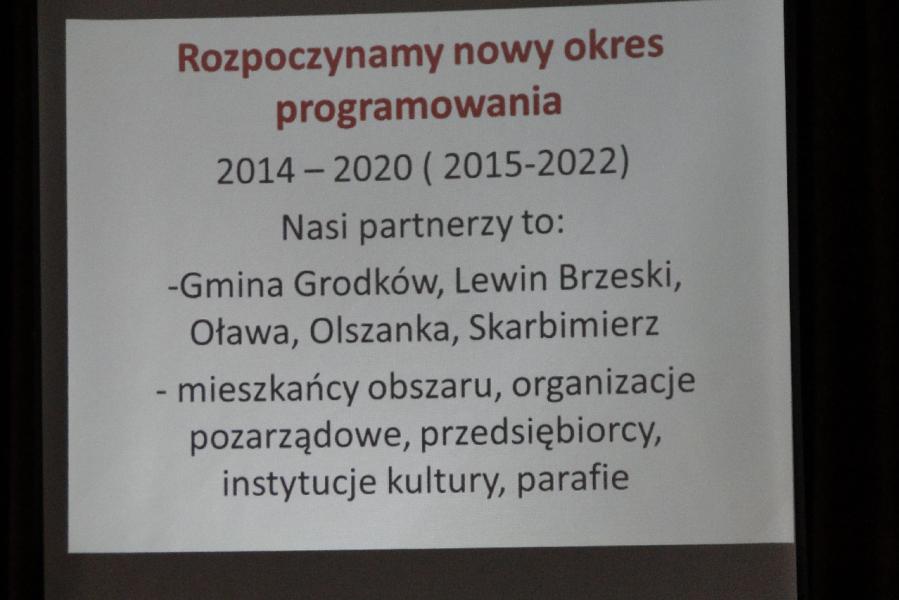 Rozpoczynamy nowy okres programowania

2014 – 2020 ( 2015-2022)

Nasi partnerzy to:

-Gmina Grodków, Lewin Brzeski, Oława, Olszanka, Skarbimierz

- mieszkańcy obszaru, organizacje pozarządowe, przedsiębiorcy, instytucje kultury, parafie